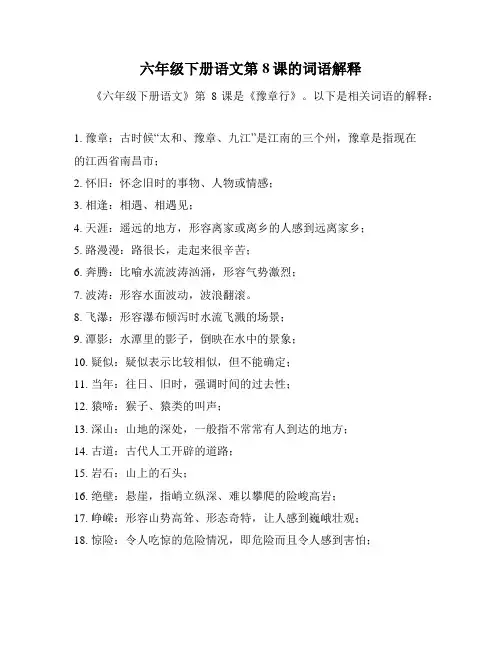 六年级下册语文第 8 课的词语解释

《六年级下册语文》第 8 课是《豫章行》。以下是相关词语的解释：

1. 豫章：古时候“太和、豫章、九江”是江南的三个州，豫章是指现在的江西省南昌市；

2. 怀旧：怀念旧时的事物、人物或情感；

3. 相逢：相遇、相遇见；

4. 天涯：遥远的地方，形容离家或离乡的人感到远离家乡；

5. 路漫漫：路很长，走起来很辛苦；

6. 奔腾：比喻水流波涛汹涌，形容气势激烈；

7. 波涛：形容水面波动，波浪翻滚。

8. 飞瀑：形容瀑布倾泻时水流飞溅的场景；

9. 潭影：水潭里的影子，倒映在水中的景象；

10. 疑似：疑似表示比较相似，但不能确定；

11. 当年：往日、旧时，强调时间的过去性；

12. 猿啼：猴子、猿类的叫声；

13. 深山：山地的深处，一般指不常常有人到达的地方；

14. 古道：古代人工开辟的道路；

15. 岩石：山上的石头；

16. 绝壁：悬崖，指峭立纵深、难以攀爬的险峻高岩；

17. 峥嵘：形容山势高耸、形态奇特，让人感到巍峨壮观；

18. 惊险：令人吃惊的危险情况，即危险而且令人感到害怕；